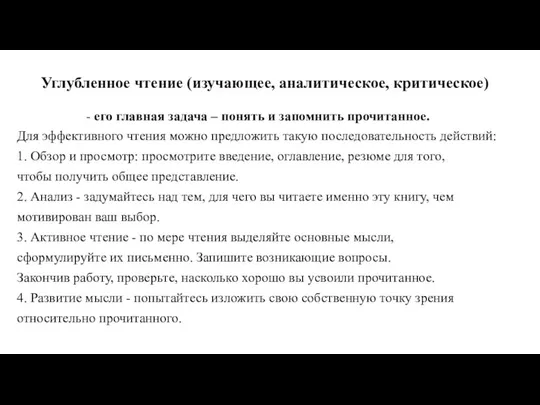 Углубленное чтение (изучающее, аналитическое, критическое)

- его главная задача – понять и запомнить прочитанное.

Для эффективного чтения можно предложить такую последовательность действий:
1. Обзор и просмотр: просмотрите введение, оглавление, резюме для того, чтобы получить общее представление.
2. Анализ - задумайтесь над тем, для чего вы читаете именно эту книгу, чем мотивирован ваш выбор.
3. Активное чтение - по мере чтения выделяйте основные мысли, сформулируйте их письменно. Запишите возникающие вопросы. Закончив работу, проверьте, насколько хорошо вы усвоили прочитанное.
4. Развитие мысли - попытайтесь изложить свою собственную точку зрения относительно прочитанного.